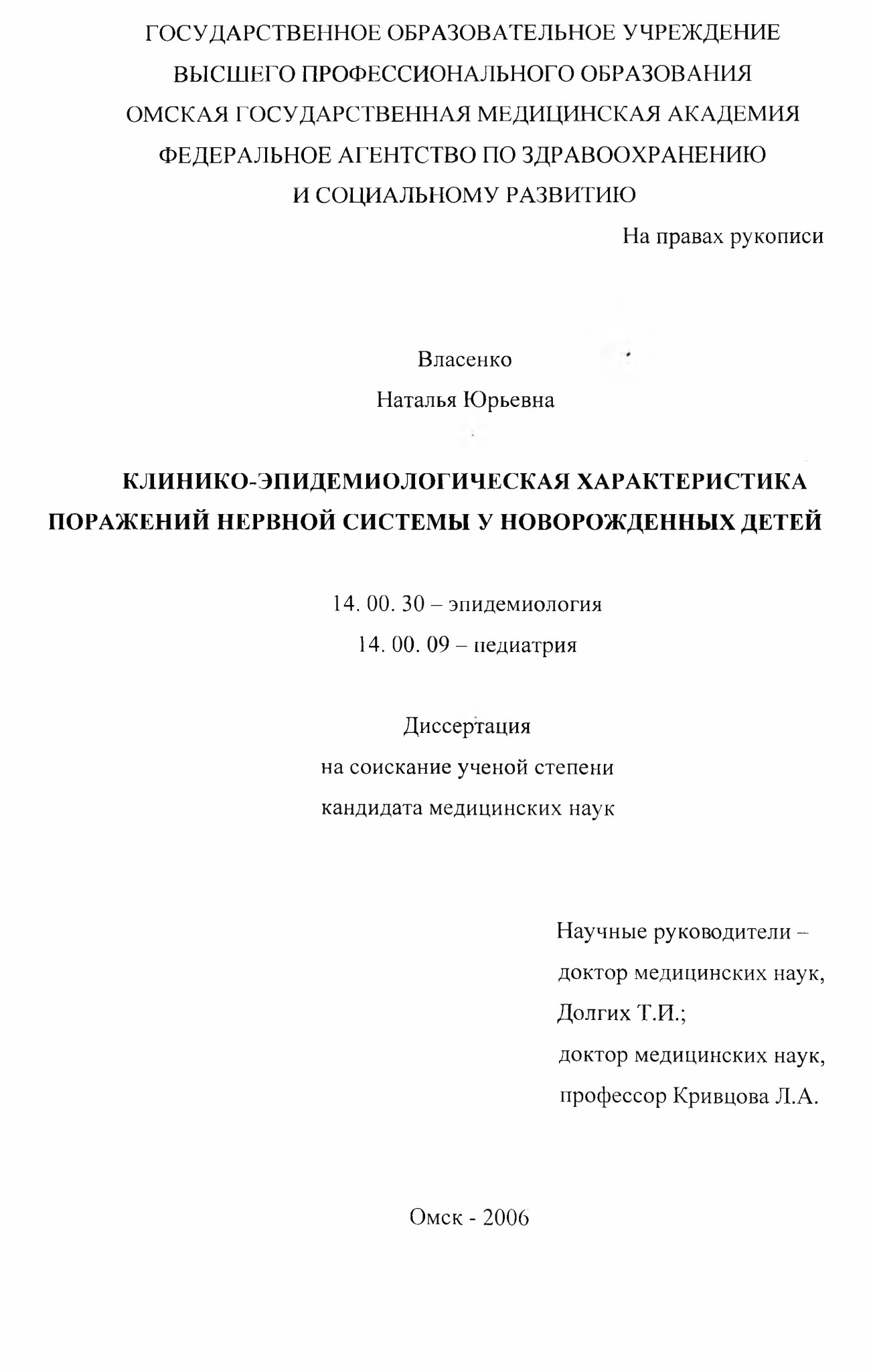 ГОСУДАРСТВЕННОЕ ОБРАЗОВАТЕЛЬНОЕ УЧРЕЖДЕНИЕ
ВЫСШЕГО ПРОФЕССИОНАЛЬНОГО ОБРАЗОВАНИЯ
ОМСКАЯ ГОСУДАРСТВЕННАЯ МЕДИЦИНСКАЯ АКАДЕМИЯ
ФЕДЕРАЛЬНОЕ АГЕНТСТВО ПО ЗДРАВООХРАНЕНИЮ
И СОЦИАЛЬНОМУ РАЗВИТИЮ

На правах рукописи

Власенко
Наталья Юрьевна

КЛИНИКО-ЭПИДЕМИОЛОГИЧЕСКАЯ ХАРАКТЕРИСТИКА ПОРАЖЕНИЙ НЕРВНОЙ СИСТЕМЫ У НОВОРОЖДЕННЫХ ДЕТЕЙ

14. 00. 30 – эпидемиология
14. 00. 09 – педиатрия

Диссертация
на соискание ученой степени
кандидата медицинских наук

Научные руководители –
доктор медицинских наук,
Долгих Т.И.;
доктор медицинских наук,
профессор Кривцова Л.А.

Омск - 2006